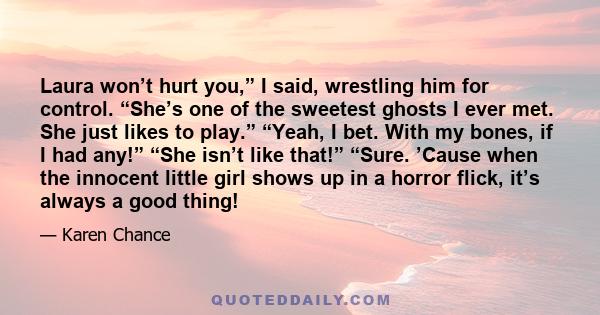 Laura won’t hurt you,” I said, wrestling him for control. “She’s one of the sweetest ghosts I ever met. She just likes to play.” “Yeah, I bet. With my bones, if I had any!” “She isn’t like that!” “Sure. ’Cause when the innocent little girl shows up in a horror flick, it’s always a good thing!

— Karen Chance

QUOTEDDAILY.COM